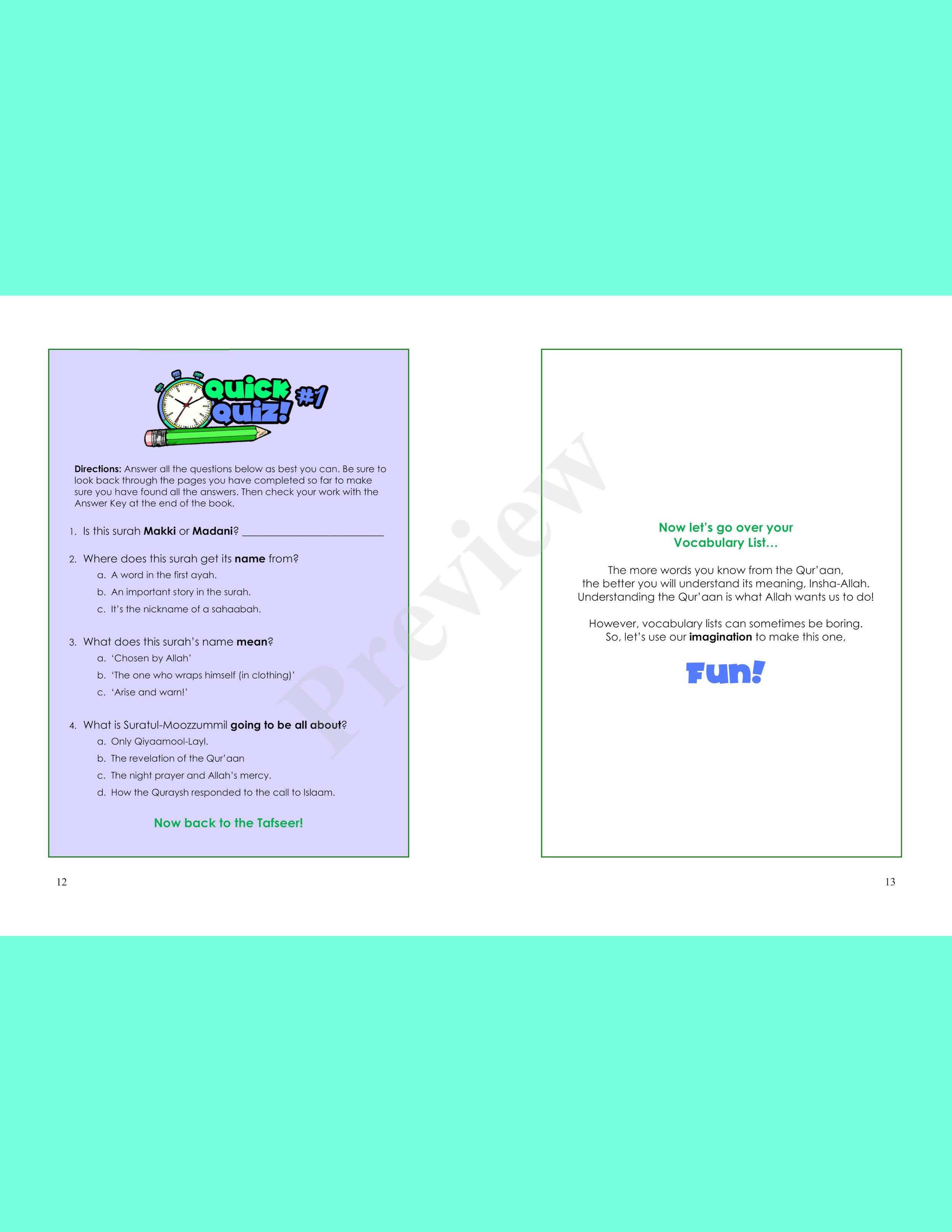 Quick Quiz! #1

Directions: Answer all the questions below as best you can. Be sure to look back through the pages you have completed so far to make sure you have found all the answers. Then check your work with the Answer Key at the end of the book.

1. Is this surah Makki or Madani? ____

2. Where does this surah get its name from?
a. A word in the first ayah.
b. An important story in the surah.
c. It's the nickname of a sahaabah.

3. What does this surah's name mean?
a. 'Chosen by Allah'
b. 'The one who wraps himself (in clothing)'
c. 'Arise and warn!'

4. What is Suratul-Moozzummil going to be all about?
a. Only Qiyaamool-Layl.
b. The revelation of the Qur'aan
c. The night prayer and Allah's mercy.
d. How the Quraysh responded to the call to Islaam.

Now back to the Tafseer!

12

Now let's go over your Vocabulary List…

The more words you know from the Qur'aan, the better you will understand its meaning, Insha-Allah. Understanding the Qur'aan is what Allah wants us to do!

However, vocabulary lists can sometimes be boring. So, let's use our imagination to make this one,

Fun!

13

Preview